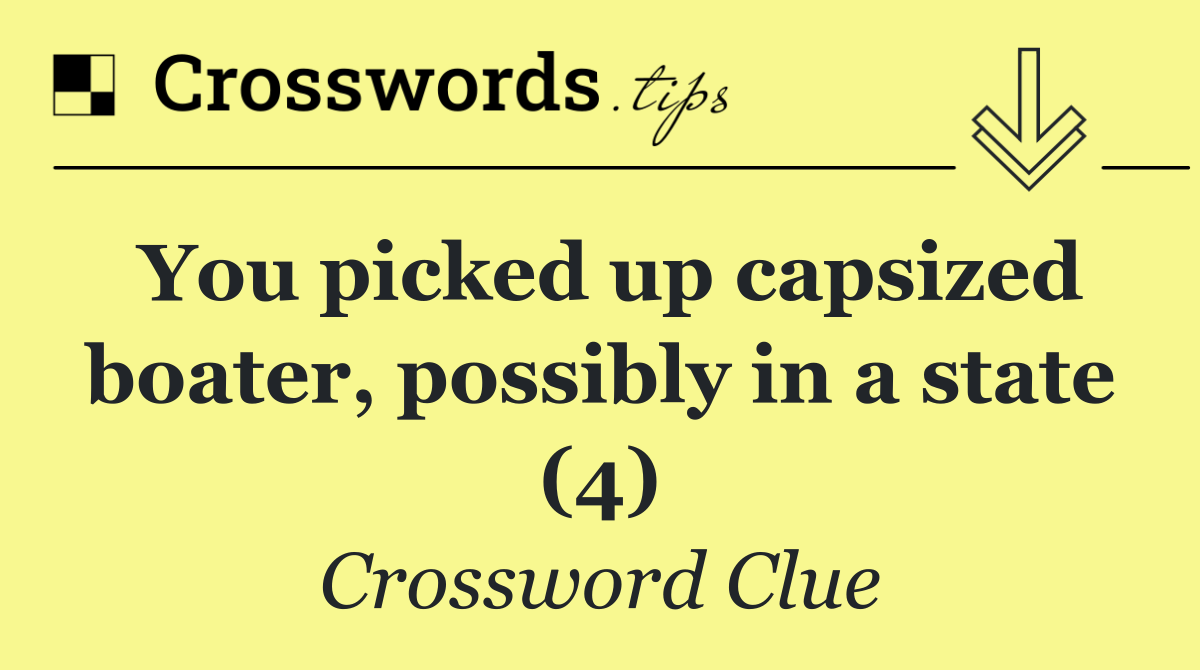 Crosswords.tips

You picked up capsized boater, possibly in a state (4)

Crossword Clue